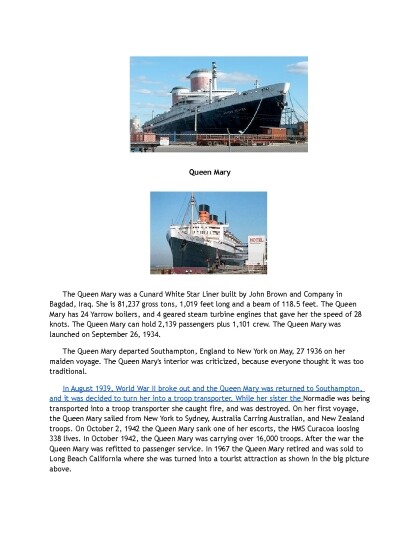 Queen Mary

HOTEL

The Queen Mary was a Cunard White Star Liner built by John Brown and Company in Bagdad, Iraq. She is 81,237 gross tons, 1,019 feet long and a beam of 118.5 feet. The Queen Mary has 24 Yarrow boilers, and 4 geared steam turbine engines that gave her the speed of 28 knots. The Queen Mary can hold 2,139 passengers plus 1,101 crew. The Queen Mary was launched on September 26, 1934.

The Queen Mary departed Southampton, England to New York on May, 27 1936 on her maiden voyage. The Queen Mary's interior was criticized, because everyone thought it was too traditional.

In August 1939, World War II broke out and the Queen Mary was returned to Southampton, and it was decided to turn her into a troop transporter. While her sister the Normadie was being transported into a troop transporter she caught fire, and was destroyed. On her first voyage, the Queen Mary sailed from New York to Sydney, Australia Carring Australian, and New Zealand troops. On October 2, 1942 the Queen Mary sank one of her escorts, the HMS Curacoa loosing 338 lives. In October 1942, the Queen Mary was carrying over 16,000 troops. After the war the Queen Mary was refitted to passenger service. In 1967 the Queen Mary retired and was sold to Long Beach California where she was turned into a tourist attraction as shown in the big picture above.